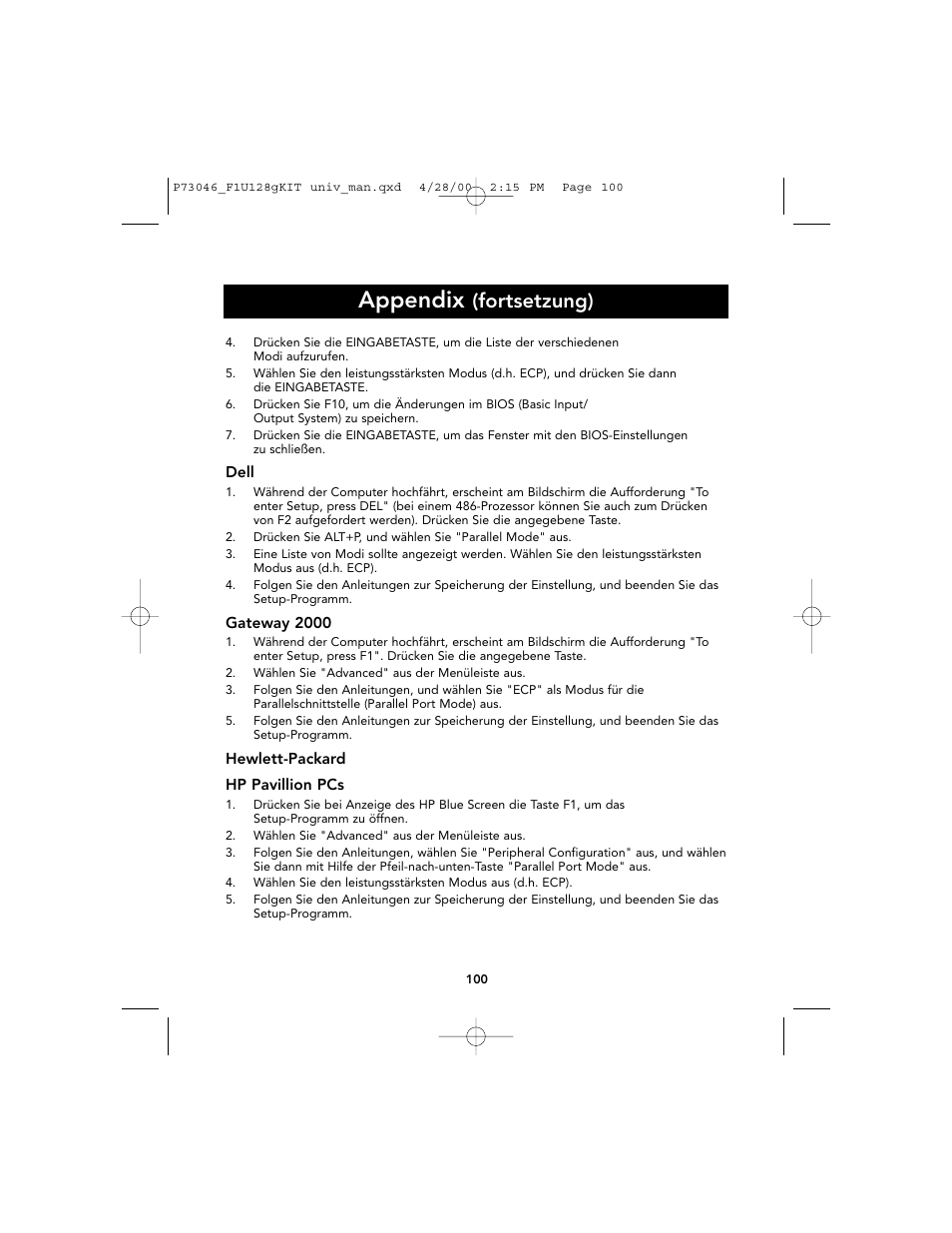 P73046_F1U128gKIT univ_man.qxd 4/28/00 2:15 PM Page 100

Appendix (fortsetzung)

4. Drücken Sie die EINGABETASTE, um die Liste der verschiedenen Modi aufzurufen.
5. Wählen Sie den leistungsstärksten Modus (d.h. ECP), und drücken Sie dann die EINGABETASTE.
6. Drücken Sie F10, um die Änderungen im BIOS (Basic Input/ Output System) zu speichern.
7. Drücken Sie die EINGABETASTE, um das Fenster mit den BIOS-Einstellungen zu schließen.

Dell
1. Während der Computer hochfährt, erscheint am Bildschirm die Aufforderung "To enter Setup, press DEL" (bei einem 486-Prozessor können Sie auch zum Drücken von F2 aufgefordert werden). Drücken Sie die angegebene Taste.
2. Drücken Sie ALT+P, und wählen Sie "Parallel Mode" aus.
3. Eine Liste von Modi sollte angezeigt werden. Wählen Sie den leistungsstärksten Modus aus (d.h. ECP).
4. Folgen Sie den Anleitungen zur Speicherung der Einstellung, und beenden Sie das Setup-Programm.

Gateway 2000
1. Während der Computer hochfährt, erscheint am Bildschirm die Aufforderung "To enter Setup, press F1". Drücken Sie die angegebene Taste.
2. Wählen Sie "Advanced" aus der Menüleiste aus.
3. Folgen Sie den Anleitungen, und wählen Sie "ECP" als Modus für die Parallelschnittstelle (Parallel Port Mode) aus.
5. Folgen Sie den Anleitungen zur Speicherung der Einstellung, und beenden Sie das Setup-Programm.

Hewlett-Packard

HP Pavillion PCs
1. Drücken Sie bei Anzeige des HP Blue Screen die Taste F1, um das Setup-Programm zu öffnen.
2. Wählen Sie "Advanced" aus der Menüleiste aus.
3. Folgen Sie den Anleitungen, wählen Sie "Peripheral Configuration" aus, und wählen Sie dann mit Hilfe der Pfeil-nach-unten-Taste "Parallel Port Mode" aus.
4. Wählen Sie den leistungsstärksten Modus aus (d.h. ECP).
5. Folgen Sie den Anleitungen zur Speicherung der Einstellung, und beenden Sie das Setup-Programm.

100